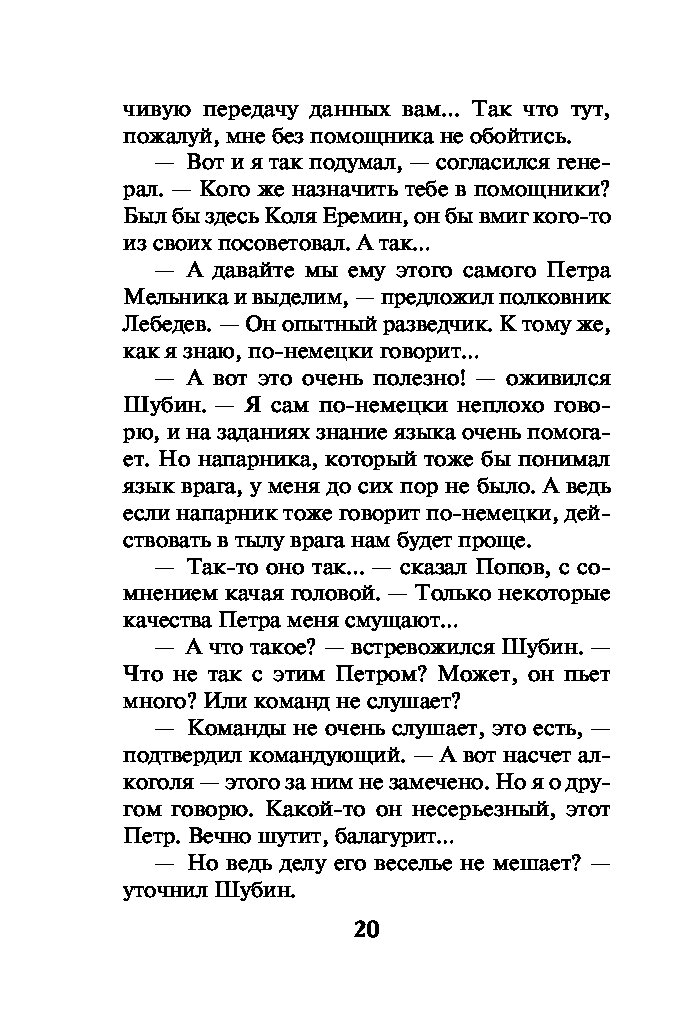 чивую передачу данных вам... Так что тут, пожалуй, мне без помощника не обойтись.

— Вот и я так подумал, — согласился генерал. — Кого же назначить тебе в помощники? Был бы здесь Коля Еремин, он бы вмиг кого-то из своих посоветовал. А так...

— А давайте мы ему этого самого Петра Мельника и выделим, — предложил полковник Лебедев. — Он опытный разведчик. К тому же, как я знаю, по-немецки говорит...

— А вот это очень полезно! — оживился Шубин. — Я сам по-немецки неплохо говорю, и на заданиях знание языка очень помогает. Но напарника, который тоже бы понимал язык врага, у меня до сих пор не было. А ведь если напарник тоже говорит по-немецки, действовать в тылу врага нам будет проще.

— Так-то оно так... — сказал Попов, с сомнением качая головой. — Только некоторые качества Петра меня смущают...

— А что такое? — встревожился Шубин. — Что не так с этим Петром? Может, он пьет много? Или команд не слушает?

— Команды не очень слушает, это есть, — подтвердил командующий. — А вот насчет алкоголя — этого за ним не замечено. Но я о другом говорю. Какой-то он несерьезный, этот Петр. Вечно шутит, балагурит...

— Но ведь делу его веселье не мешает? — уточнил Шубин.

20